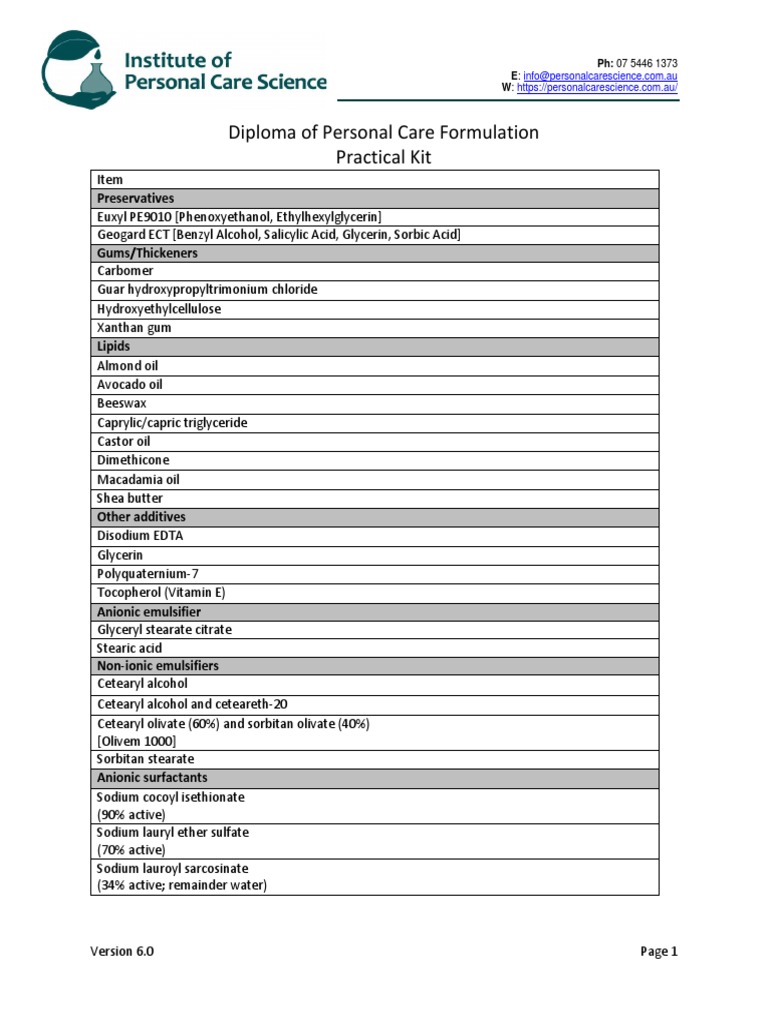 Institute of Personal Care Science

Ph: 07 5446 1373
E: info@personalcarescience.com.au
W: https://personalcarescience.com.au/

Diploma of Personal Care Formulation
Practical Kit

| Item |
|---|
| Preservatives |
| Euxyl PE9010 [Phenoxyethanol, Ethylhexylglycerin] |
| Geogard ECT [Benzyl Alcohol, Salicylic Acid, Glycerin, Sorbic Acid] |
| Gums/Thickeners |
| Carbomer |
| Guar hydroxypropyltrimonium chloride |
| Hydroxyethylcellulose |
| Xanthan gum |
| Lipids |
| Almond oil |
| Avocado oil |
| Beeswax |
| Caprylic/capric triglyceride |
| Castor oil |
| Dimethicone |
| Macadamia oil |
| Shea butter |
| Other additives |
| Disodium EDTA |
| Glycerin |
| Polyquaternium-7 |
| Tocopherol (Vitamin E) |
| Anionic emulsifier |
| Glyceryl stearate citrate |
| Stearic acid |
| Non-ionic emulsifiers |
| Cetearyl alcohol |
| Cetearyl alcohol and ceteareth-20 |
| Cetearyl olivate (60%) and sorbitan olivate (40%) [Olivem 1000] |
| Sorbitan stearate |
| Anionic surfactants |
| Sodium cocoyl isethionate (90% active) |
| Sodium lauryl ether sulfate (70% active) |
| Sodium lauroyl sarcosinate (34% active; remainder water) |

Version 6.0

Page 1